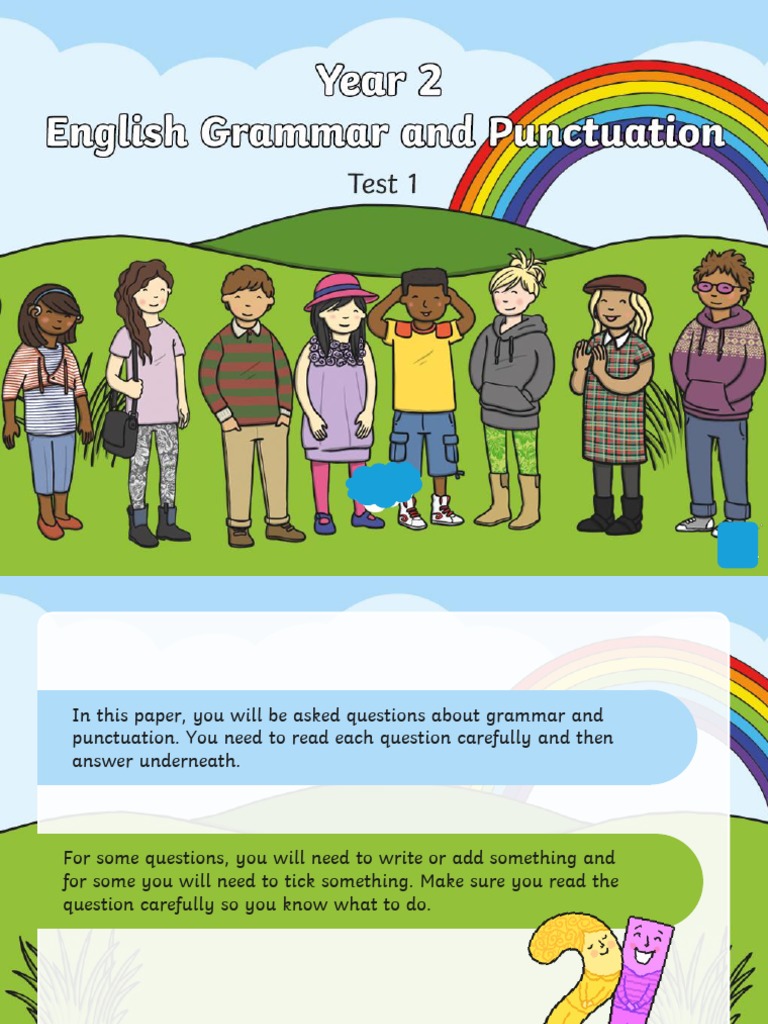 Year 2
English Grammar and Punctuation

Test 1

In this paper, you will be asked questions about grammar and punctuation. You need to read each question carefully and then answer underneath.

For some questions, you will need to write or add something and for some you will need to tick something. Make sure you read the question carefully so you know what to do.